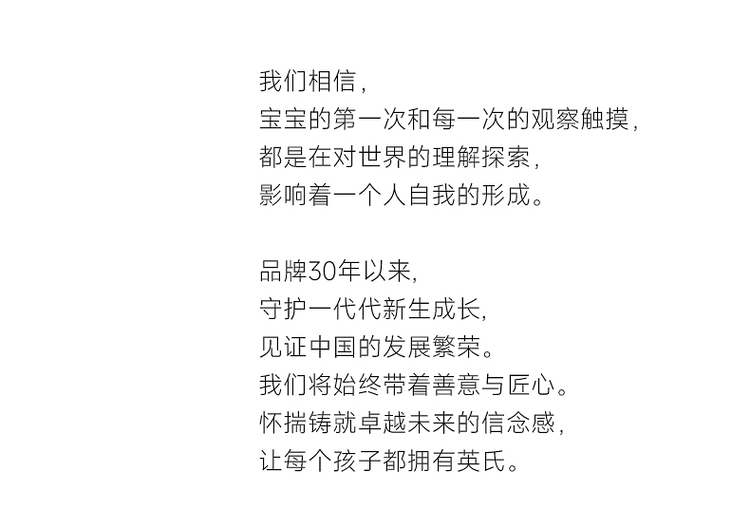 我们相信，
宝宝的第一次和每一次的观察触摸，
都是在对世界的理解探索，
影响着一个人自我的形成。

品牌30年以来,
守护一代代新生成长,
见证中国的发展繁荣。
我们将始终带着善意与匠心。
怀揣铸就卓越未来的信念感，
让每个孩子都拥有英氏。